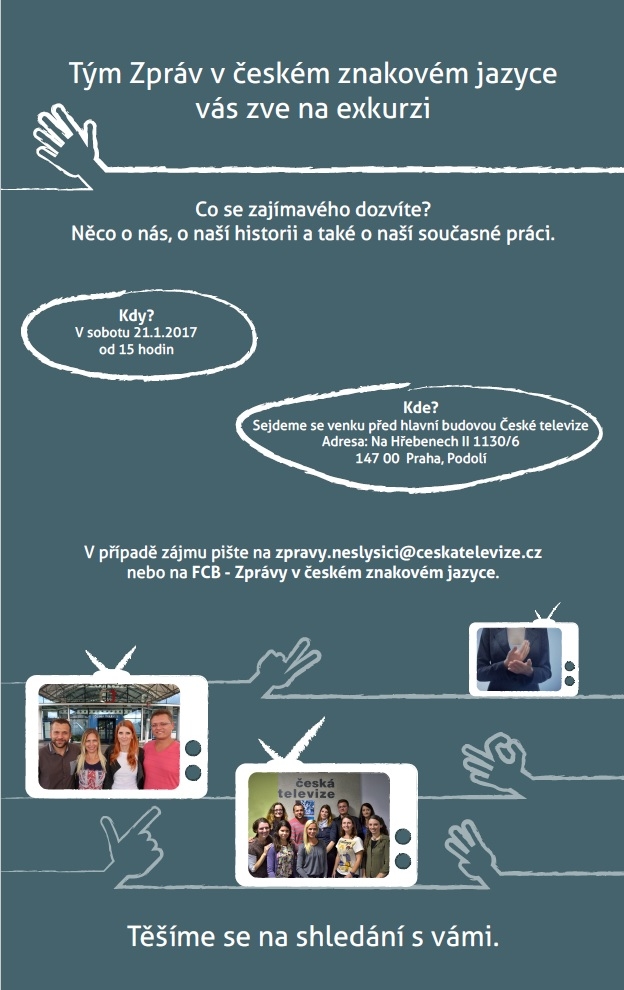 Tým Zpráv v českém znakovém jazyce vás zve na exkurzi

Co se zajímavého dozvíte?
Něco o nás, o naší historii a také o naší současné práci.

Kdy?
V sobotu 21.1.2017
od 15 hodin

Kde?
Sejdeme se venku před hlavní budovou České televize
Adresa: Na Hřebenech II 1130/6
147 00 Praha, Podolí

V případě zájmu pište na zpravy.neslysici@ceskatelevize.cz
nebo na FCB - Zprávy v českém znakovém jazyce.

česká televize

Těšíme se na shledání s vámi.